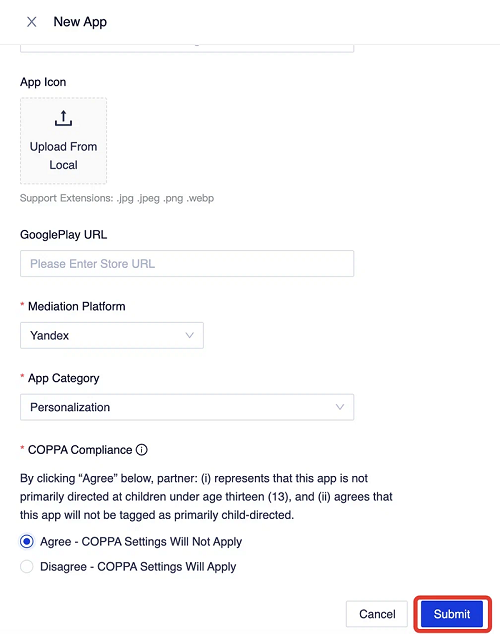 New App

App Icon

Upload From Local

Support Extensions: .jpg .jpeg .png .webp

GooglePlay URL

Please Enter Store URL

* Mediation Platform

Yandex

* App Category

Personalization

* COPPA Compliance

By clicking “Agree” below, partner: (i) represents that this app is not primarily directed at children under age thirteen (13), and (ii) agrees that this app will not be tagged as primarily child-directed.

Agree - COPPA Settings Will Not Apply

Disagree - COPPA Settings Will Apply

Cancel

Submit